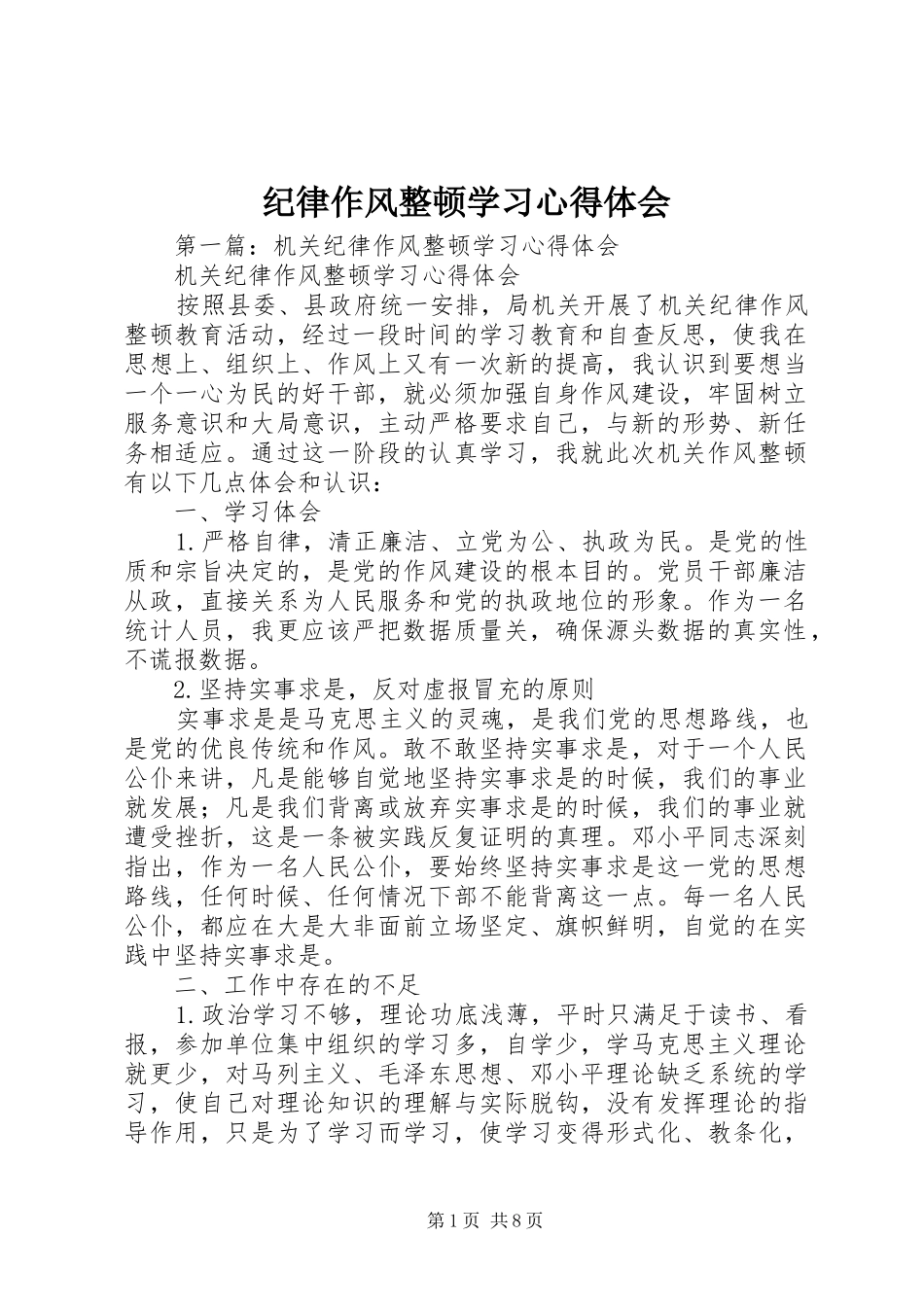 纪律作风整顿学习心得体会

第一篇：机关纪律作风整顿学习心得体会

机关纪律作风整顿学习心得体会

按照县委、县政府统一安排，局机关开展了机关纪律作风整顿教育活动，经过一段时间的学习教育和自查反思，使我在思想上、组织上、作风上又有一次新的提高，我认识到要想当一个一心为民的好干部，就必须加强自身作风建设，牢固树立服务意识和大局意识，主动严格要求自己，与新的形势、新任务相适应。通过这一阶段的认真学习，我就此次机关作风整顿有以下几点体会和认识：

一、学习体会

1.严格自律，清正廉洁、立党为公、执政为民。是党的性质和宗旨决定的，是党的作风建设的根本目的。党员干部廉洁从政，直接关系为人民服务和党的执政地位的形象。作为一名统计人员，我更应该严把数据质量关，确保源头数据的真实性，不谎报数据。

2.坚持实事求是，反对虚报冒充的原则

实事求是是马克思主义的灵魂，是我们党的思想路线，也是党的优良传统和作风。敢不敢坚持实事求是，对于一个人民公仆来讲，凡是能够自觉地坚持实事求是的时候，我们的事业就发展；凡是我们背离或放弃实事求是的时候，我们的事业就遭受挫折，这是一条被实践反复证明的真理。邓小平同志深刻指出，作为一名人民公仆，要始终坚持实事求是这一党的思想路线，任何时候、任何情况下部不能背离这一点。每一名人民公仆，都应在大是大非面前立场坚定、旗帜鲜明，自觉的在实践中坚持实事求是。

二、工作中存在的不足

1.政治学习不够，理论功底浅薄，平时只满足于读书、看报，参加单位集中组织的学习多，自学少，学马克思主义理论就更少，对马列主义、毛泽东思想、邓小平理论缺乏系统的学习，使自己对理论知识的理解与实际脱钩，没有发挥理论的指导作用，只是为了学习而学习，使学习变得形式化、教条化，

第1页 共8页